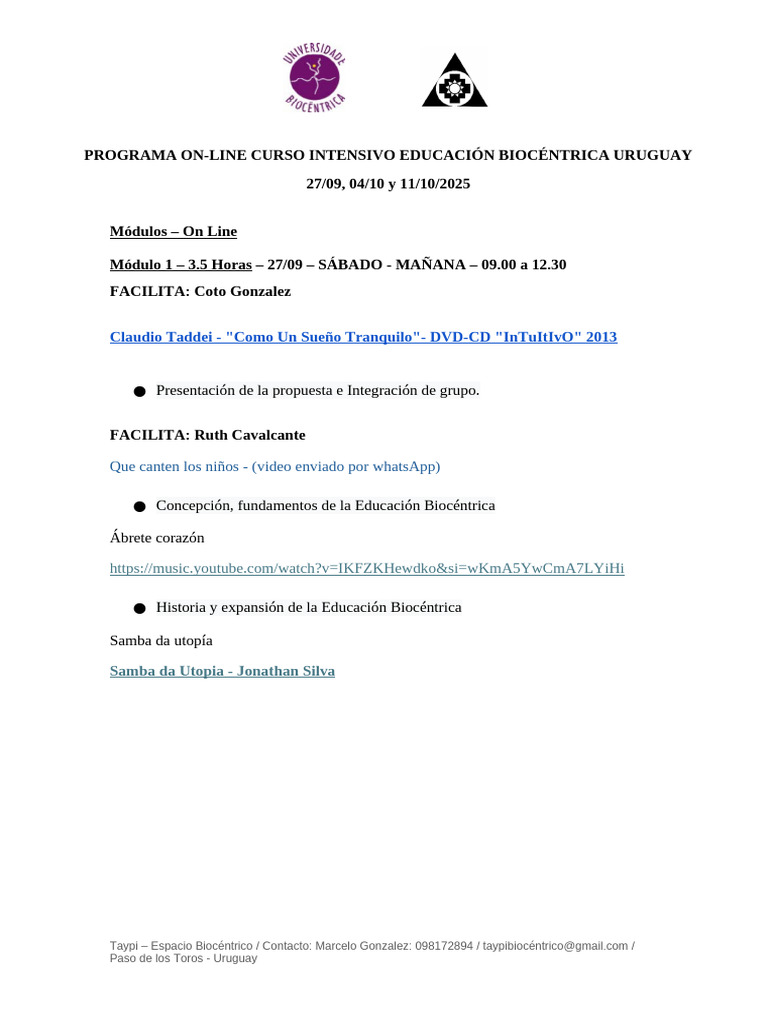 UNIVERSIDADE BIOCÊNTRICA

PROGRAMA ON-LINE CURSO INTENSIVO EDUCACIÓN BIOCÉNTRICA URUGUAY

27/09, 04/10 y 11/10/2025

Módulos – On Line

Módulo 1 – 3.5 Horas – 27/09 – SÁBADO - MAÑANA – 09.00 a 12.30

FACILITA: Coto Gonzalez

Claudio Taddei - "Como Un Sueño Tranquilo"- DVD-CD "InTuItIvO" 2013

● Presentación de la propuesta e Integración de grupo.

FACILITA: Ruth Cavalcante

Que canten los niños - (video enviado por whatsApp)

● Concepción, fundamentos de la Educación Biocéntrica

Ábrete corazón

https://music.youtube.com/watch?v=IKFZKHewdko&si=wKmA5YwCmA7LYiHi

● Historia y expansión de la Educación Biocéntrica

Samba da utopía

Samba da Utopia - Jonathan Silva

Taypi – Espacio Biocéntrico / Contacto: Marcelo Gonzalez: 098172894 / taypibiocéntrico@gmail.com / Paso de los Toros - Uruguay